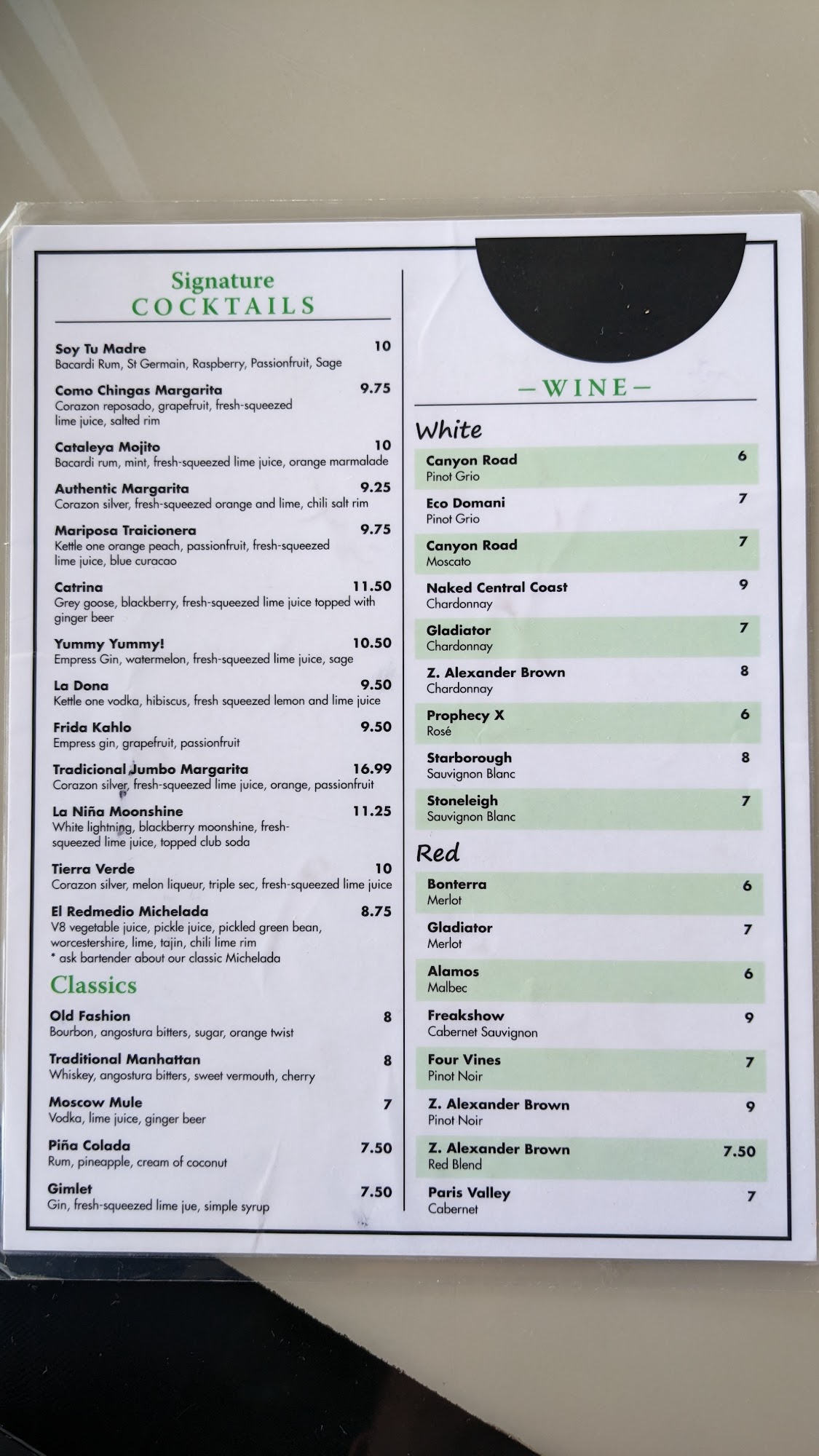 Signature
COCKTAILS

Soy Tu Madre 10
Bacardi Rum, St Germain, Raspberry, Passionfruit, Sage

Como Chingas Margarita 9.75
Corazon reposado, grapefruit, fresh-squeezed lime juice, salted rim

Cataleya Mojito 10
Bacardi rum, mint, fresh-squeezed lime juice, orange marmalade

Authentic Margarita 9.25
Corazon silver, fresh-squeezed orange and lime, chili salt rim

Mariposa Traicionera 9.75
Kettle one orange peach, passionfruit, fresh-squeezed lime juice, blue curacao

Catrina 11.50
Grey goose, blackberry, fresh-squeezed lime juice topped with ginger beer

Yummy Yummy! 10.50
Empress Gin, watermelon, fresh-squeezed lime juice, sage

La Dona 9.50
Kettle one vodka, hibiscus, fresh squeezed lemon and lime juice

Frida Kahlo 9.50
Empress gin, grapefruit, passionfruit

Tradicional Jumbo Margarita 16.99
Corazon silver, fresh-squeezed lime juice, orange, passionfruit

La Niña Moonshine 11.25
White lightning, blackberry moonshine, fresh-squeezed lime juice, topped club soda

Tierra Verde 10
Corazon silver, melon liqueur, triple sec, fresh-squeezed lime juice

El Redmedio Michelada 8.75
V8 vegetable juice, pickle juice, pickled green bean, worcestershire, lime, tajin, chili lime rim
* ask bartender about our classic Michelada

Classics

Old Fashion 8
Bourbon, angostura bitters, sugar, orange twist

Traditional Manhattan 8
Whiskey, angostura bitters, sweet vermouth, cherry

Moscow Mule 7
Vodka, lime juice, ginger beer

Piña Colada 7.50
Rum, pineapple, cream of coconut

Gimlet 7.50
Gin, fresh-squeezed lime jue, simple syrup

—WINE—

White

Canyon Road 6
Pinot Grio

Eco Domani 7
Pinot Grio

Canyon Road 7
Moscato

Naked Central Coast 9
Chardonnay

Gladiator 7
Chardonnay

Z. Alexander Brown 8
Chardonnay

Prophecy X 6
Rosé

Starborough 8
Sauvignon Blanc

Stoneleigh 7
Sauvignon Blanc

Red

Bonterra 6
Merlot

Gladiator 7
Merlot

Alamos 6
Malbec

Freakshow 9
Cabernet Sauvignon

Four Vines 7
Pinot Noir

Z. Alexander Brown 9
Pinot Noir

Z. Alexander Brown 7.50
Red Blend

Paris Valley 7
Cabernet